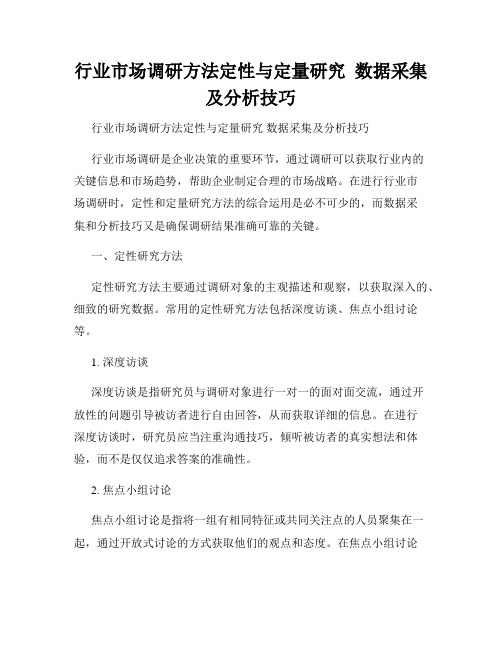 行业市场调研方法定性与定量研究 数据采集及分析技巧

行业市场调研方法定性与定量研究 数据采集及分析技巧

行业市场调研是企业决策的重要环节，通过调研可以获取行业内的关键信息和市场趋势，帮助企业制定合理的市场战略。在进行行业市场调研时，定性和定量研究方法的综合运用是必不可少的，而数据采集和分析技巧又是确保调研结果准确可靠的关键。

一、定性研究方法

定性研究方法主要通过调研对象的主观描述和观察，以获取深入的、细致的研究数据。常用的定性研究方法包括深度访谈、焦点小组讨论等。

1. 深度访谈

深度访谈是指研究员与调研对象进行一对一的面对面交流，通过开放性的问题引导被访者进行自由回答，从而获取详细的信息。在进行深度访谈时，研究员应当注重沟通技巧，倾听被访者的真实想法和体验，而不是仅仅追求答案的准确性。

2. 焦点小组讨论

焦点小组讨论是指将一组有相同特征或共同关注点的人员聚集在一起，通过开放式讨论的方式获取他们的观点和态度。在焦点小组讨论